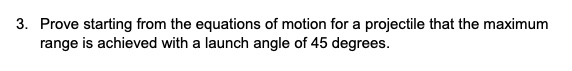 3. Prove starting from the equations of motion for a projectile that the maximum range is achieved with a launch angle of 45 degrees.